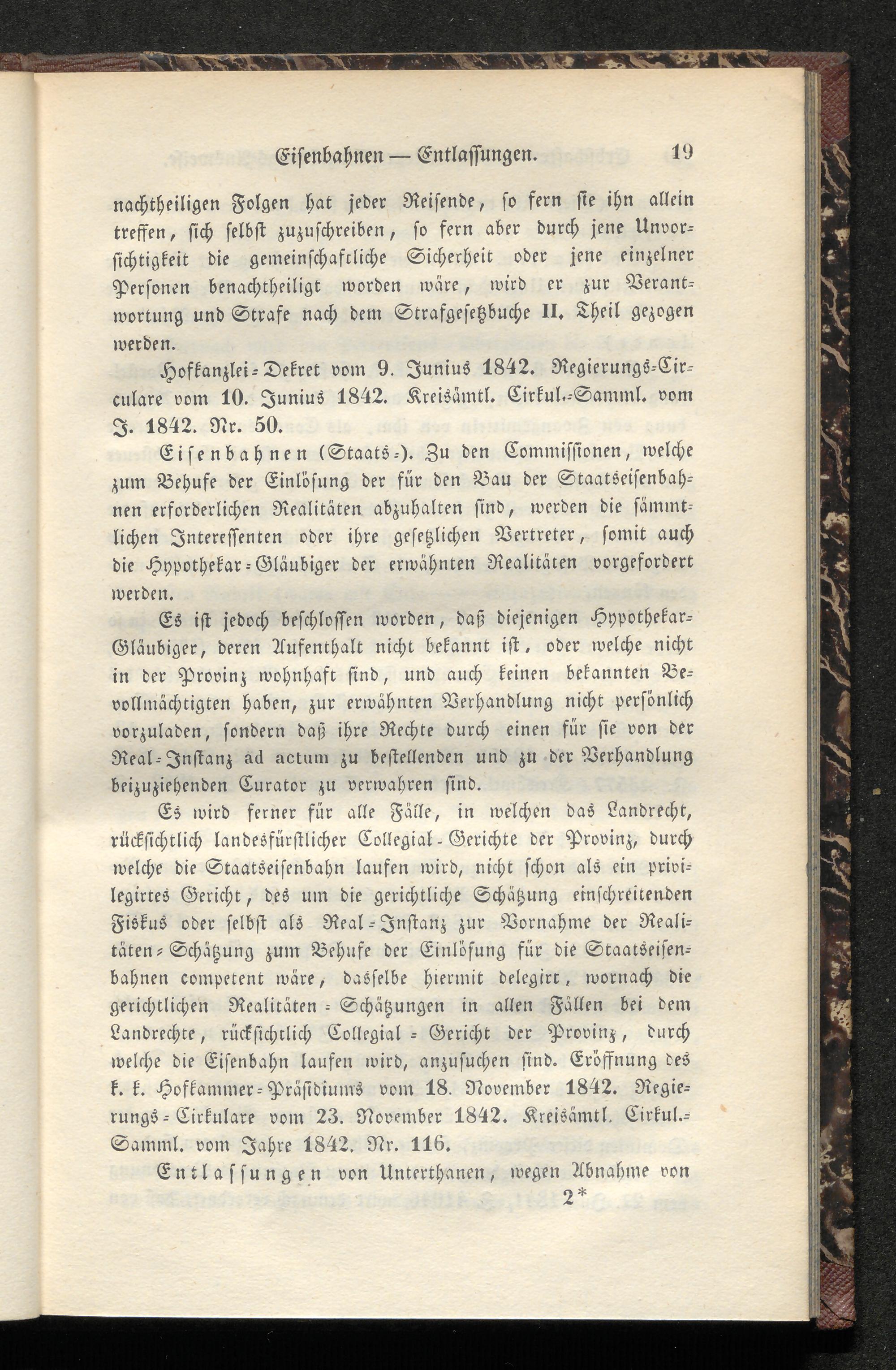 Eisenbahnen — Entlassungen. 19

nachtheiligen Folgen hat jeder Reisende, so fern sie ihn allein treffen, sich selbst zuzuschreiben, so fern aber durch jene Unvorsichtigkeit die gemeinschaftliche Sicherheit oder jene einzelner Personen benachtheiligt worden wäre, wird er zur Verantwortung und Strafe nach dem Strafgesetzbuche II. Theil gezogen werden.

Hofkanzlei-Dekret vom 9. Junius 1842. Regierungs-Circulare vom 10. Junius 1842. Kreisämtl. Cirkul.-Samml. vom J. 1842. Nr. 50.

Eisenbahnen (Staats-). Zu den Commissionen, welche zum Behufe der Einlösung der für den Bau der Staatseisenbahnen erforderlichen Realitäten abzuhalten sind, werden die sämmtlichen Interessenten oder ihre gesetzlichen Vertreter, somit auch die Hypothekar-Gläubiger der erwähnten Realitäten vorgefordert werden.

Es ist jedoch beschlossen worden, daß diejenigen Hypothekar-Gläubiger, deren Aufenthalt nicht bekannt ist, oder welche nicht in der Provinz wohnhaft sind, und auch keinen bekannten Bevollmächtigten haben, zur erwähnten Verhandlung nicht persönlich vorzuladen, sondern daß ihre Rechte durch einen für sie von der Real-Instanz ad actum zu bestellenden und zu der Verhandlung beizuziehenden Curator zu verwahren sind.

Es wird ferner für alle Fälle, in welchen das Landrecht, rücksichtlich landesfürstlicher Collegial-Gerichte der Provinz, durch welche die Staatseisenbahn laufen wird, nicht schon als ein privilegirtes Gericht, des um die gerichtliche Schätzung einschreitenden Fiskus oder selbst als Real-Instanz zur Vornahme der Realitäten-Schätzung zum Behufe der Einlösung für die Staatseisenbahnen competent wäre, dasselbe hiermit delegirt, wornach die gerichtlichen Realitäten-Schätzungen in allen Fällen bei dem Landrechte, rücksichtlich Collegial-Gericht der Provinz, durch welche die Eisenbahn laufen wird, anzusuchen sind. Eröffnung des k. k. Hofkammer-Präsidiums vom 18. November 1842. Regierungs-Cirkulare vom 23. November 1842. Kreisämtl. Cirkul.-Samml. vom Jahre 1842. Nr. 116.

Entlassungen von Unterthanen, wegen Abnahme von

2*